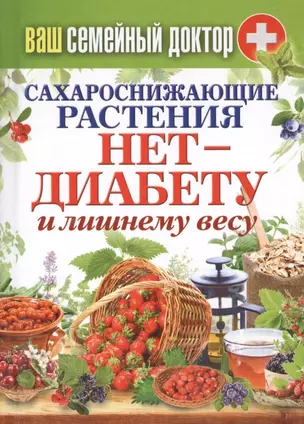 ВАШ СЕМЕЙНЫЙ ДОКТОР

САХАРОСНИЖАЮЩИЕ РАСТЕНИЯ

НЕТ – ДИАБЕТУ

и лишнему весу